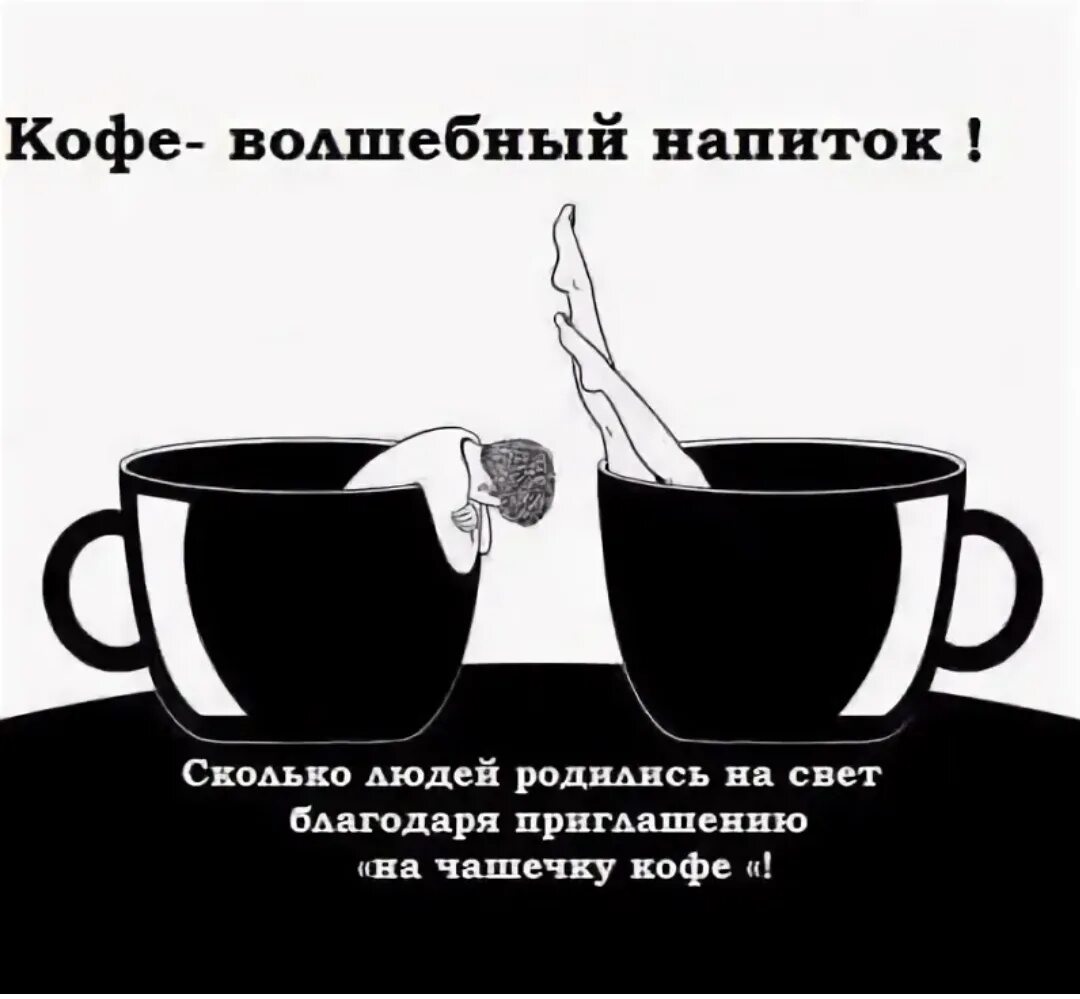 Кофе- волшебный напиток !

Сколько людей родились на свет благодаря приглашению «на чашечку кофе «!